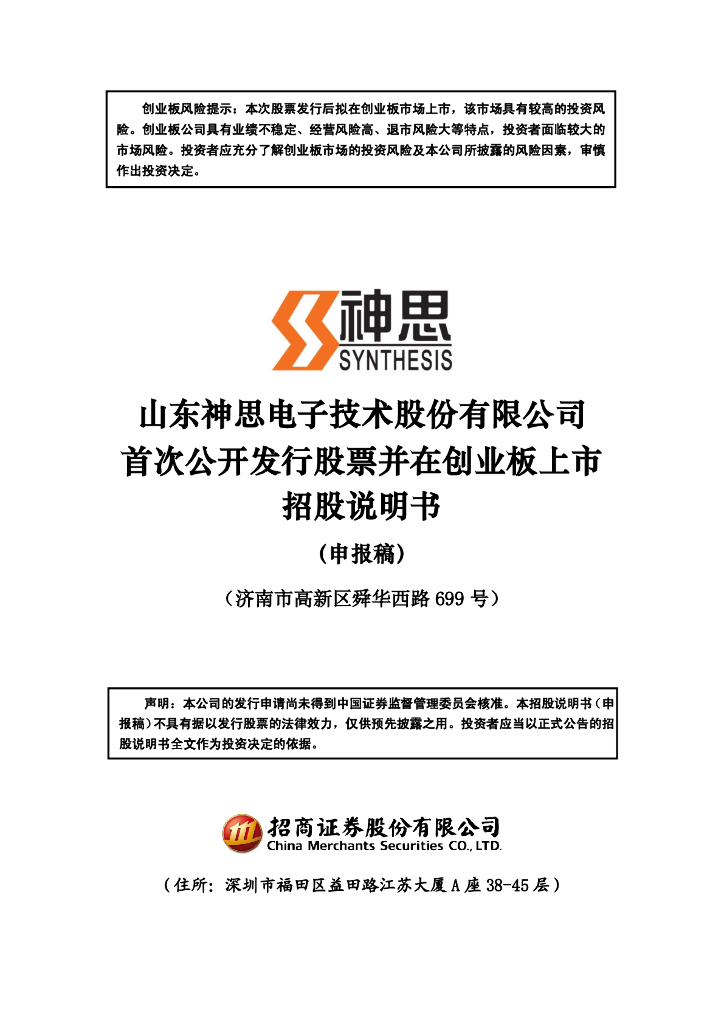 创业板风险提示：本次股票发行后拟在创业板市场上市，该市场具有较高的投资风险。创业板公司具有业绩不稳定、经营风险高、退市风险大等特点，投资者面临较大的市场风险。投资者应充分了解创业板市场的投资风险及本公司所披露的风险因素，审慎作出投资决定。

神思
SYNTHESIS

山东神思电子技术股份有限公司
首次公开发行股票并在创业板上市
招股说明书

（申报稿）

（济南市高新区舜华西路 699 号）

声明：本公司的发行申请尚未得到中国证券监督管理委员会核准。本招股说明书（申报稿）不具有据以发行股票的法律效力，仅供预先披露之用。投资者应当以正式公告的招股说明书全文作为投资决定的依据。

招商证券股份有限公司
China Merchants Securities CO., LTD.

（住所：深圳市福田区益田路江苏大厦 A 座 38-45 层）